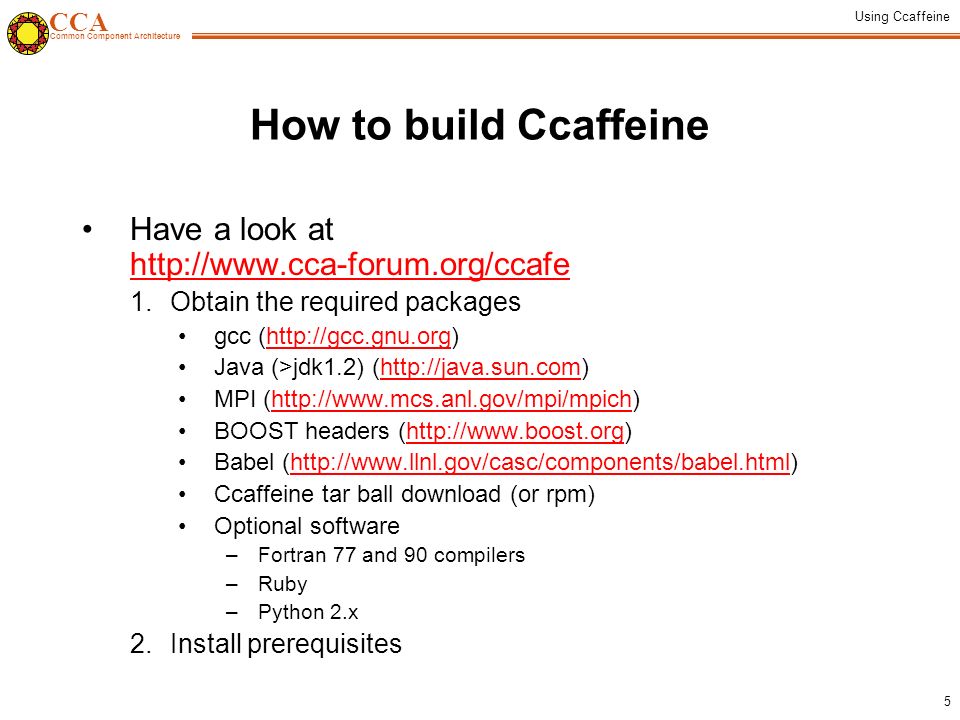 CCA
Common Component Architecture

Using Ccaffeine

How to build Ccaffeine

• Have a look at http://www.cca-forum.org/ccafe
1. Obtain the required packages
• gcc (http://gcc.gnu.org)
• Java (>jdk1.2) (http://java.sun.com)
• MPI (http://www.mcs.anl.gov/mpi/mpich)
• BOOST headers (http://www.boost.org)
• Babel (http://www.llnl.gov/casc/components/babel.html)
• Ccaffeine tar ball download (or rpm)
• Optional software
– Fortran 77 and 90 compilers
– Ruby
– Python 2.x
2. Install prerequisites

5